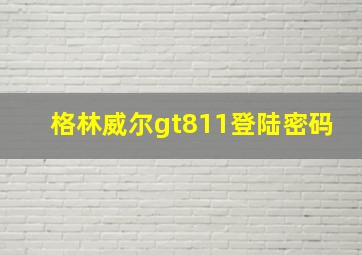 格林威尔gt811登陆密码